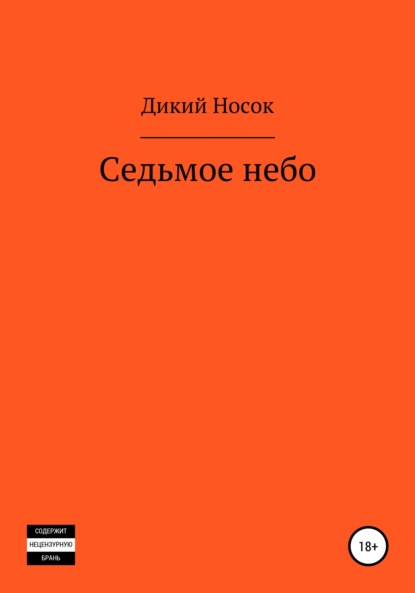 Дикий Носок

Седьмое небо

СОДЕРЖИТ
НЕЦЕНЗУРНУЮ
БРАНЬ

18+